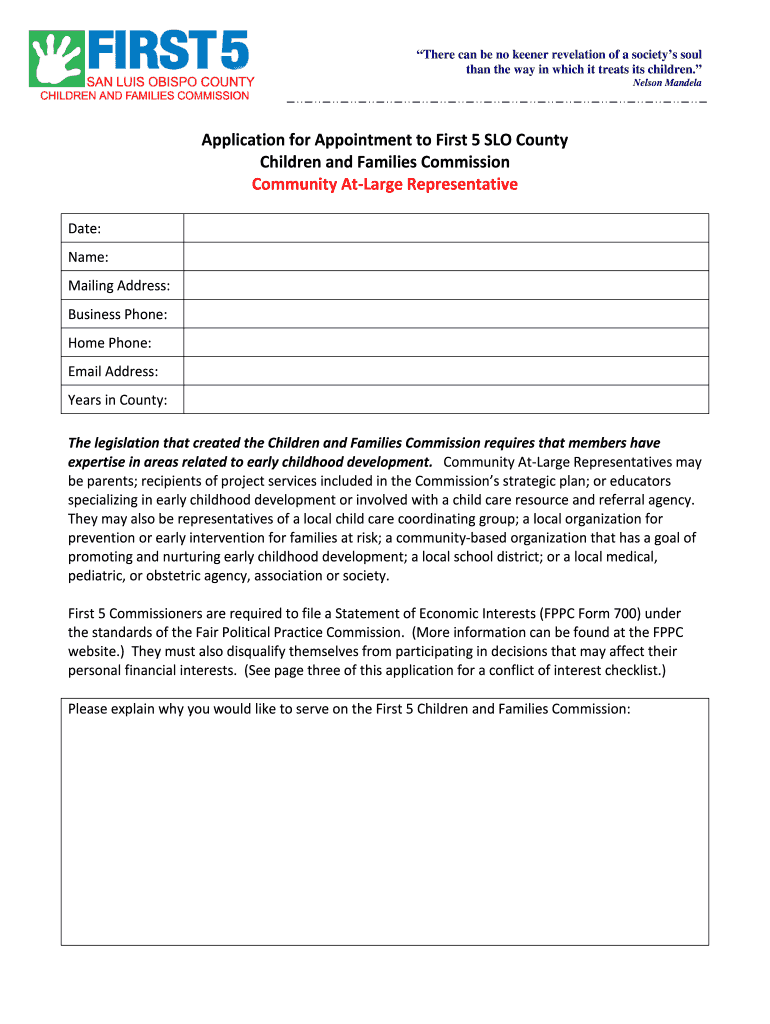 FIRST 5
SAN LUIS OBISPO COUNTY
CHILDREN AND FAMILIES COMMISSION

"There can be no keener revelation of a society's soul than the way in which it treats its children."
Nelson Mandela

Application for Appointment to First 5 SLO County Children and Families Commission
Community At-Large Representative

| Date: | |
|---|---|
| Name: | |
| Mailing Address: | |
| Business Phone: | |
| Home Phone: | |
| Email Address: | |
| Years in County: | |

The legislation that created the Children and Families Commission requires that members have expertise in areas related to early childhood development. Community At-Large Representatives may be parents; recipients of project services included in the Commission's strategic plan; or educators specializing in early childhood development or involved with a child care resource and referral agency. They may also be representatives of a local child care coordinating group; a local organization for prevention or early intervention for families at risk; a community-based organization that has a goal of promoting and nurturing early childhood development; a local school district; or a local medical, pediatric, or obstetric agency, association or society.

First 5 Commissioners are required to file a Statement of Economic Interests (FPPC Form 700) under the standards of the Fair Political Practice Commission. (More information can be found at the FPPC website.) They must also disqualify themselves from participating in decisions that may affect their personal financial interests. (See page three of this application for a conflict of interest checklist.)

Please explain why you would like to serve on the First 5 Children and Families Commission: